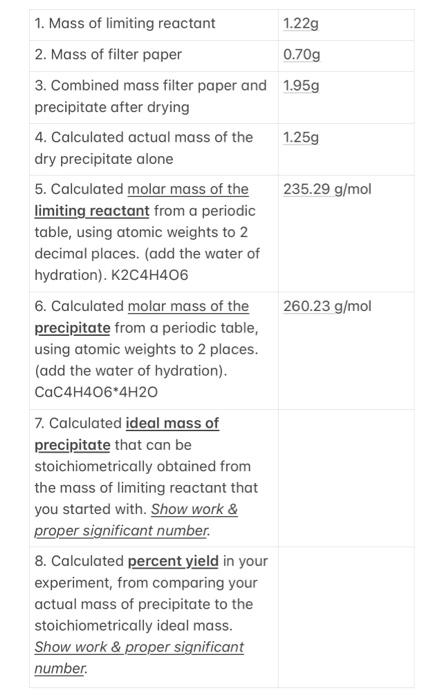 | | |
|---|---|
| 1. Mass of limiting reactant | 1.22g |
| 2. Mass of filter paper | 0.70g |
| 3. Combined mass filter paper and precipitate after drying | 1.95g |
| 4. Calculated actual mass of the dry precipitate alone | 1.25g |
| 5. Calculated molar mass of the limiting reactant from a periodic table, using atomic weights to 2 decimal places. (add the water of hydration). K2C4H4O6 | 235.29 g/mol |
| 6. Calculated molar mass of the precipitate from a periodic table, using atomic weights to 2 places. (add the water of hydration). CaC4H4O6*4H2O | 260.23 g/mol |
| 7. Calculated ideal mass of precipitate that can be stoichiometrically obtained from the mass of limiting reactant that you started with. Show work & proper significant number. | |
| 8. Calculated percent yield in your experiment, from comparing your actual mass of precipitate to the stoichiometrically ideal mass. Show work & proper significant number. | |